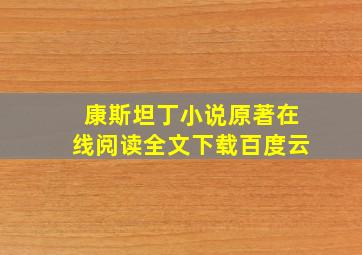 康斯坦丁小说原著在线阅读全文下载百度云